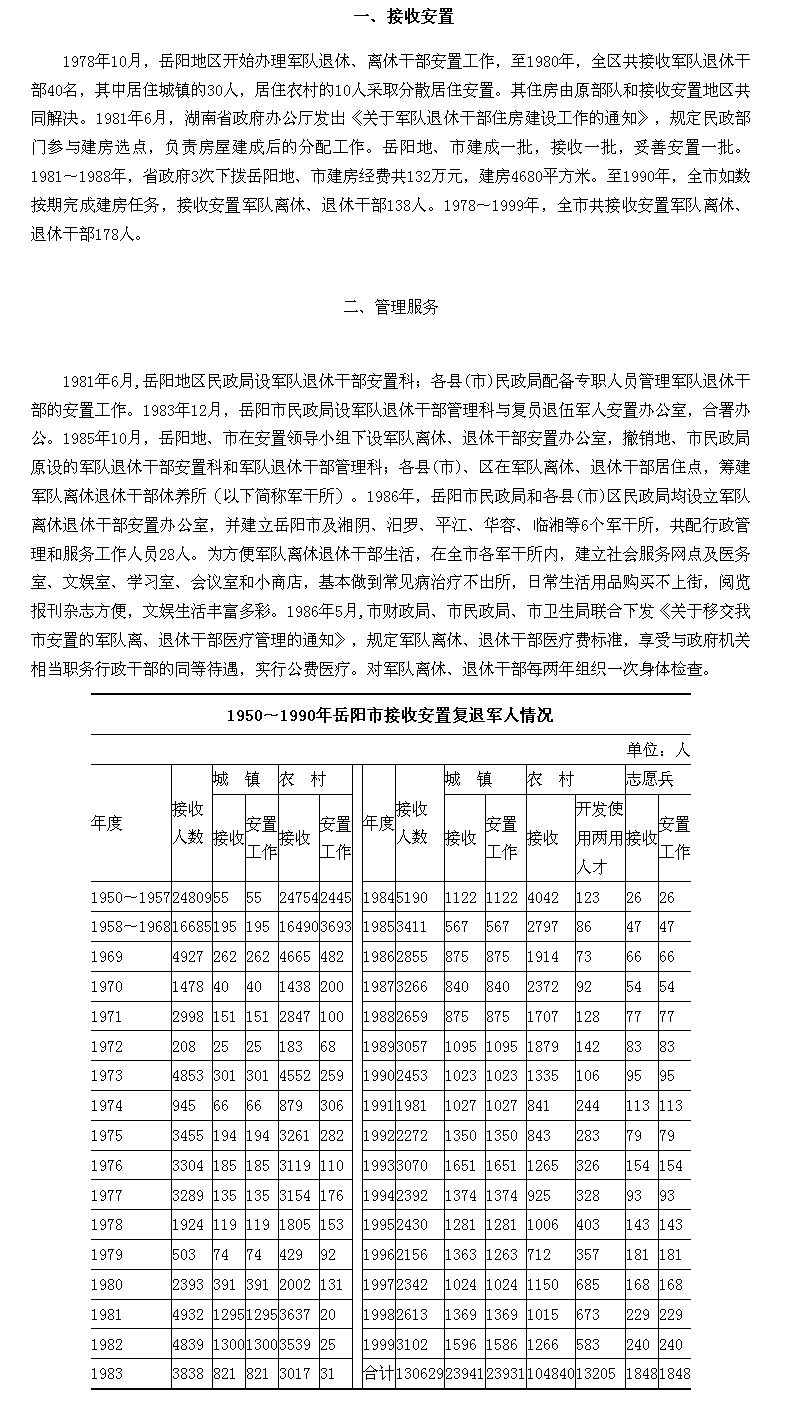 一、接收安置

1978年10月，岳阳地区开始办理军队退休、离休干部安置工作，至1980年，全区共接收军队退休干部40名，其中居住城镇的30人，居住农村的10人采取分散居住安置。其住房由原部队和接收安置地区共同解决。1981年6月，湖南省政府办公厅发出《关于军队退休干部住房建设工作的通知》，规定民政部门参与建房选点，负责房屋建成后的分配工作。岳阳地、市建成一批，接收一批，妥善安置一批。1981～1988年，省政府3次下拨岳阳地、市建房经费共132万元，建房4680平方米。至1990年，全市如数按期完成建房任务，接收安置军队离休、退休干部138人。1978～1999年，全市共接收安置军队离休、退休干部178人。

二、管理服务

1981年6月，岳阳地区民政局设军队退休干部安置科；各县(市)民政局配备专职人员管理军队退休干部的安置工作。1983年12月，岳阳市民政局设军队退休干部管理科与复员退伍军人安置办公室，合署办公。1985年10月，岳阳地、市在安置领导小组下设军队离休、退休干部安置办公室，撤销地、市民政局原设的军队退休干部安置科和军队退休干部管理科；各县(市)、区在军队离休、退休干部居住点，筹建军队离休退休干部休养所（以下简称军干所）。1986年，岳阳市民政局和各县(市)区民政局均设立军队离休退休干部安置办公室，并建立岳阳市及湘阴、汨罗、平江、华容、临湘等6个军干所，共配行政管理和服务工作人员28人。为方便军队离休退休干部生活，在全市各军干所内，建立社会服务网点及医务室、文娱室、学习室、会议室和小商店，基本做到常见病治疗不出所，日常生活用品购买不上街，阅览报刊杂志方便，文娱生活丰富多彩。1986年5月，市财政局、市民政局、市卫生局联合下发《关于移交我市安置的军队离、退休干部医疗管理的通知》，规定军队离休、退休干部医疗费标准，享受与政府机关相当职务行政干部的同等待遇，实行公费医疗。对军队离休、退休干部每两年组织一次身体检查。

1950～1990年岳阳市接收安置复退军人情况

单位：人

| 年度 | 接收人数 | 城镇 接收 | 城镇 安置工作 | 农村 接收 | 农村 安置工作 | 年度 | 接收人数 | 城镇 接收 | 城镇 安置工作 | 农村 接收 | 农村 开发使用两用人才 | 志愿兵 接收 | 志愿兵 安置工作 |
|---|---|---|---|---|---|---|---|---|---|---|---|---|---|
| 1950～1957 | 24809 | 55 | 55 | 24754 | 2445 | 1984 | 5190 | 1122 | 1122 | 4042 | 123 | 26 | 26 |
| 1958～1968 | 16685 | 195 | 195 | 16490 | 3693 | 1985 | 3411 | 567 | 567 | 2797 | 86 | 47 | 47 |
| 1969 | 4927 | 262 | 262 | 4665 | 482 | 1986 | 2855 | 875 | 875 | 1914 | 73 | 66 | 66 |
| 1970 | 1478 | 40 | 40 | 1438 | 200 | 1987 | 3266 | 840 | 840 | 2372 | 92 | 54 | 54 |
| 1971 | 2998 | 151 | 151 | 2847 | 100 | 1988 | 2659 | 875 | 875 | 1707 | 128 | 77 | 77 |
| 1972 | 208 | 25 | 25 | 183 | 68 | 1989 | 3057 | 1095 | 1095 | 1879 | 142 | 83 | 83 |
| 1973 | 4853 | 301 | 301 | 4552 | 259 | 1990 | 2453 | 1023 | 1023 | 1335 | 106 | 95 | 95 |
| 1974 | 945 | 66 | 66 | 879 | 306 | 1991 | 1981 | 1027 | 1027 | 841 | 244 | 113 | 113 |
| 1975 | 3455 | 194 | 194 | 3261 | 282 | 1992 | 2272 | 1350 | 1350 | 843 | 283 | 79 | 79 |
| 1976 | 3304 | 185 | 185 | 3119 | 110 | 1993 | 3070 | 1651 | 1651 | 1265 | 326 | 154 | 154 |
| 1977 | 3289 | 135 | 135 | 3154 | 176 | 1994 | 2392 | 1374 | 1374 | 925 | 328 | 93 | 93 |
| 1978 | 1924 | 119 | 119 | 1805 | 153 | 1995 | 2430 | 1281 | 1281 | 1006 | 403 | 143 | 143 |
| 1979 | 503 | 74 | 74 | 429 | 92 | 1996 | 2156 | 1363 | 1263 | 712 | 357 | 181 | 181 |
| 1980 | 2393 | 391 | 391 | 2002 | 131 | 1997 | 2342 | 1024 | 1024 | 1150 | 685 | 168 | 168 |
| 1981 | 4932 | 1295 | 1295 | 3637 | 20 | 1998 | 2613 | 1369 | 1369 | 1015 | 673 | 229 | 229 |
| 1982 | 4839 | 1300 | 1300 | 3539 | 25 | 1999 | 3102 | 1596 | 1586 | 1266 | 583 | 240 | 240 |
| 1983 | 3838 | 821 | 821 | 3017 | 31 | 合计 | 130629 | 23941 | 23931 | 104840 | 13205 | 1848 | 1848 |